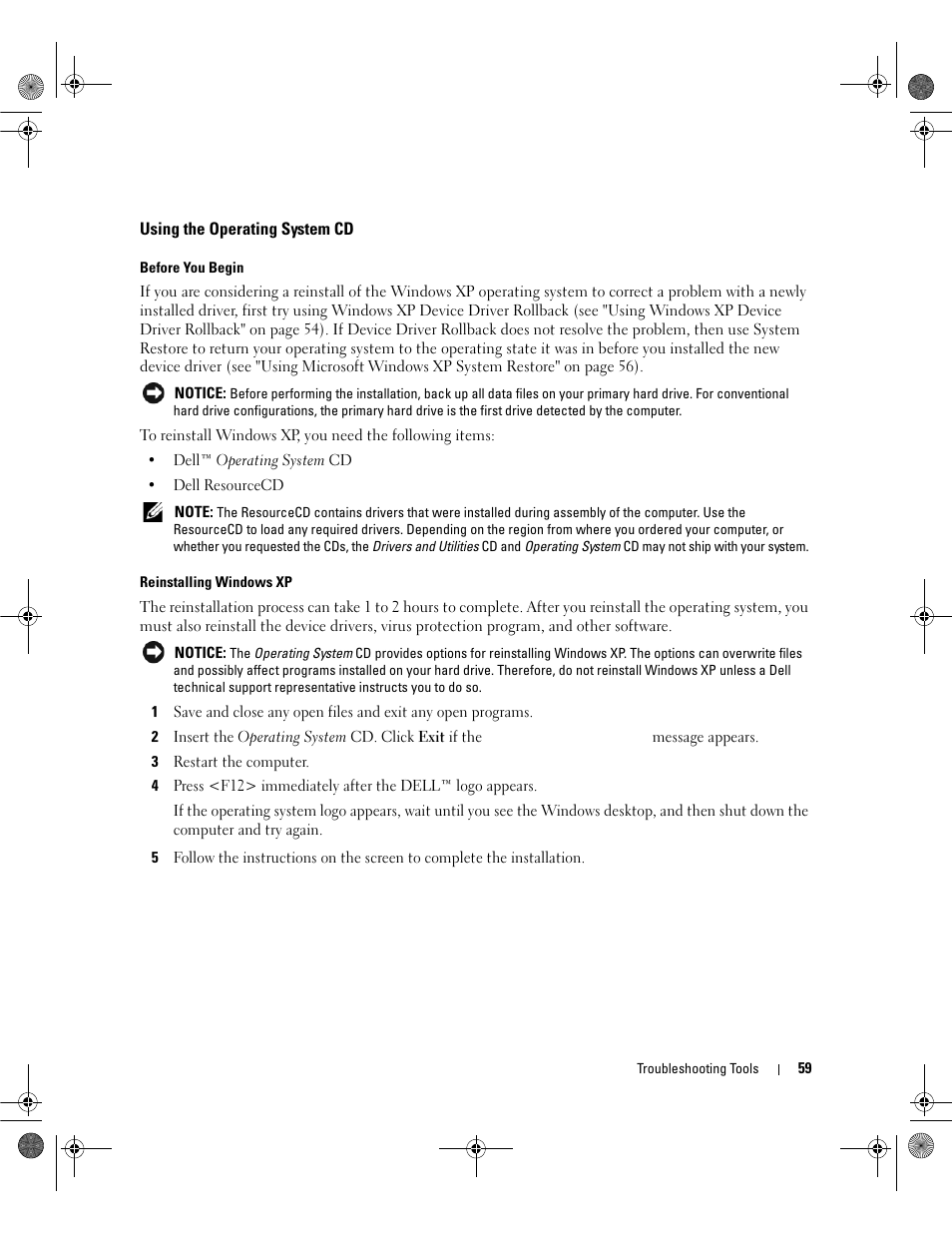 Using the Operating System CD

Before You Begin

If you are considering a reinstall of the Windows XP operating system to correct a problem with a newly installed driver, first try using Windows XP Device Driver Rollback (see "Using Windows XP Device Driver Rollback" on page 54). If Device Driver Rollback does not resolve the problem, then use System Restore to return your operating system to the operating state it was in before you installed the new device driver (see "Using Microsoft Windows XP System Restore" on page 56).

NOTICE: Before performing the installation, back up all data files on your primary hard drive. For conventional hard drive configurations, the primary hard drive is the first drive detected by the computer.

To reinstall Windows XP, you need the following items:

• Dell™ Operating System CD

• Dell ResourceCD

NOTE: The ResourceCD contains drivers that were installed during assembly of the computer. Use the ResourceCD to load any required drivers. Depending on the region from where you ordered your computer, or whether you requested the CDs, the Drivers and Utilities CD and Operating System CD may not ship with your system.

Reinstalling Windows XP

The reinstallation process can take 1 to 2 hours to complete. After you reinstall the operating system, you must also reinstall the device drivers, virus protection program, and other software.

NOTICE: The Operating System CD provides options for reinstalling Windows XP. The options can overwrite files and possibly affect programs installed on your hard drive. Therefore, do not reinstall Windows XP unless a Dell technical support representative instructs you to do so.

1 Save and close any open files and exit any open programs.

2 Insert the Operating System CD. Click Exit if the message appears.

3 Restart the computer.

4 Press <F12> immediately after the DELL™ logo appears.

If the operating system logo appears, wait until you see the Windows desktop, and then shut down the computer and try again.

5 Follow the instructions on the screen to complete the installation.

Troubleshooting Tools | 59